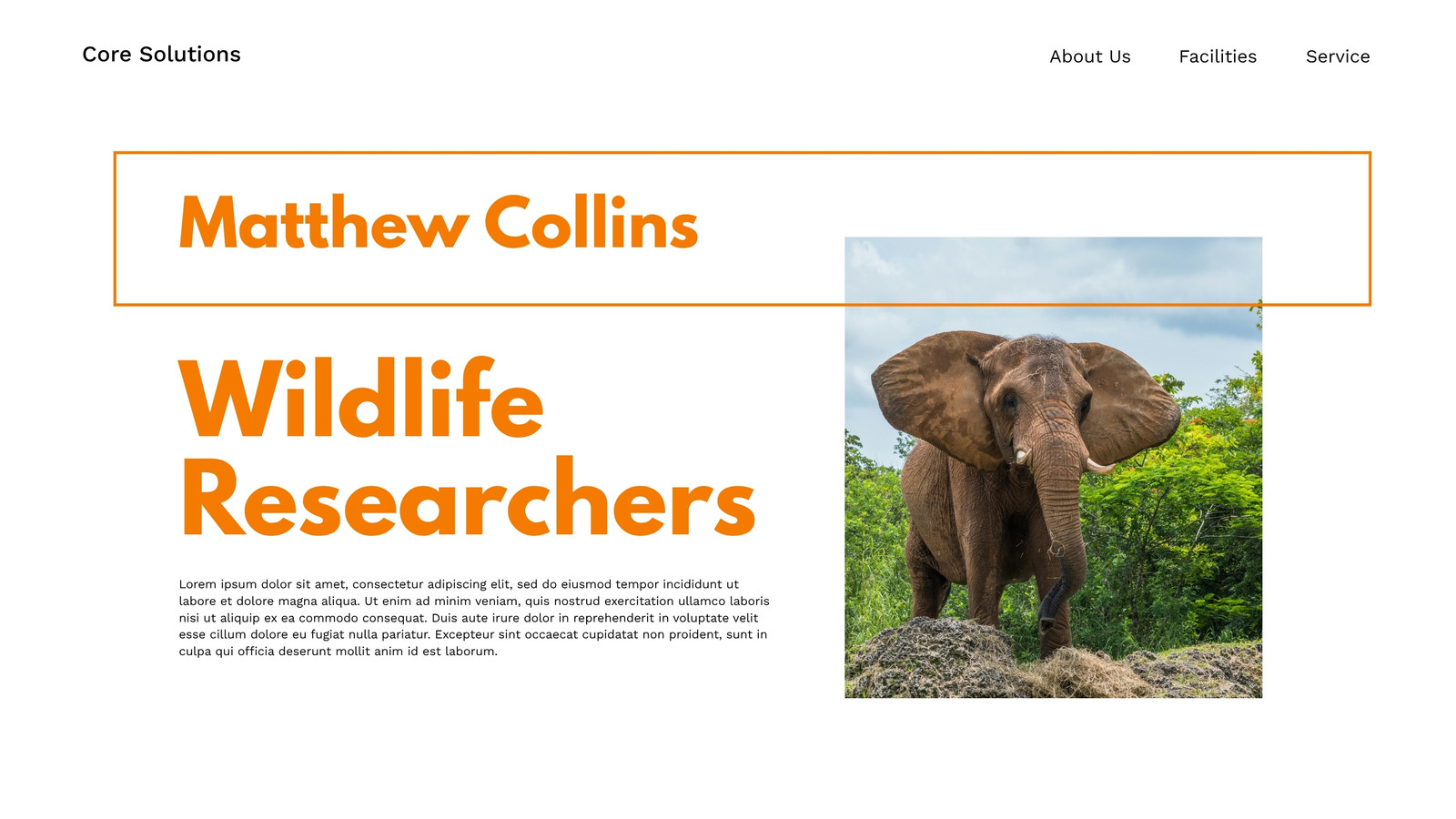 Core Solutions

About Us
Facilities
Service

Matthew Collins

Wildlife Researchers

Lorem ipsum dolor sit amet, consectetur adipiscing elit, sed do eiusmod tempor incididunt ut labore et dolore magna aliqua. Ut enim ad minim veniam, quis nostrud exercitation ullamco laboris nisi ut aliquip ex ea commodo consequat. Duis aute irure dolor in reprehenderit in voluptate velit esse cillum dolore eu fugiat nulla pariatur. Excepteur sint occaecat cupidatat non proident, sunt in culpa qui officia deserunt mollit anim id est laborum.